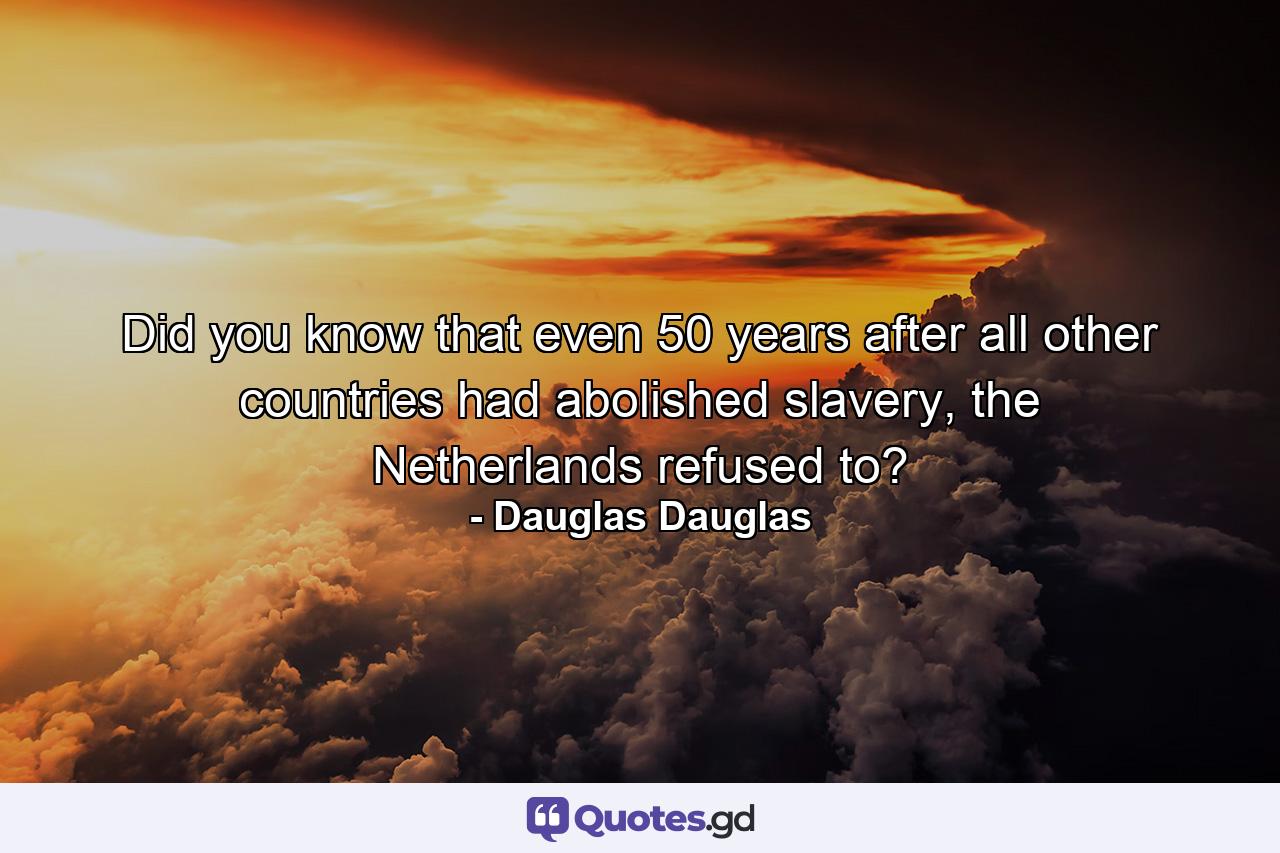 Did you know that even 50 years after all other countries had abolished slavery, the Netherlands refused to?
- Dauglas Dauglas

Quotes.gd